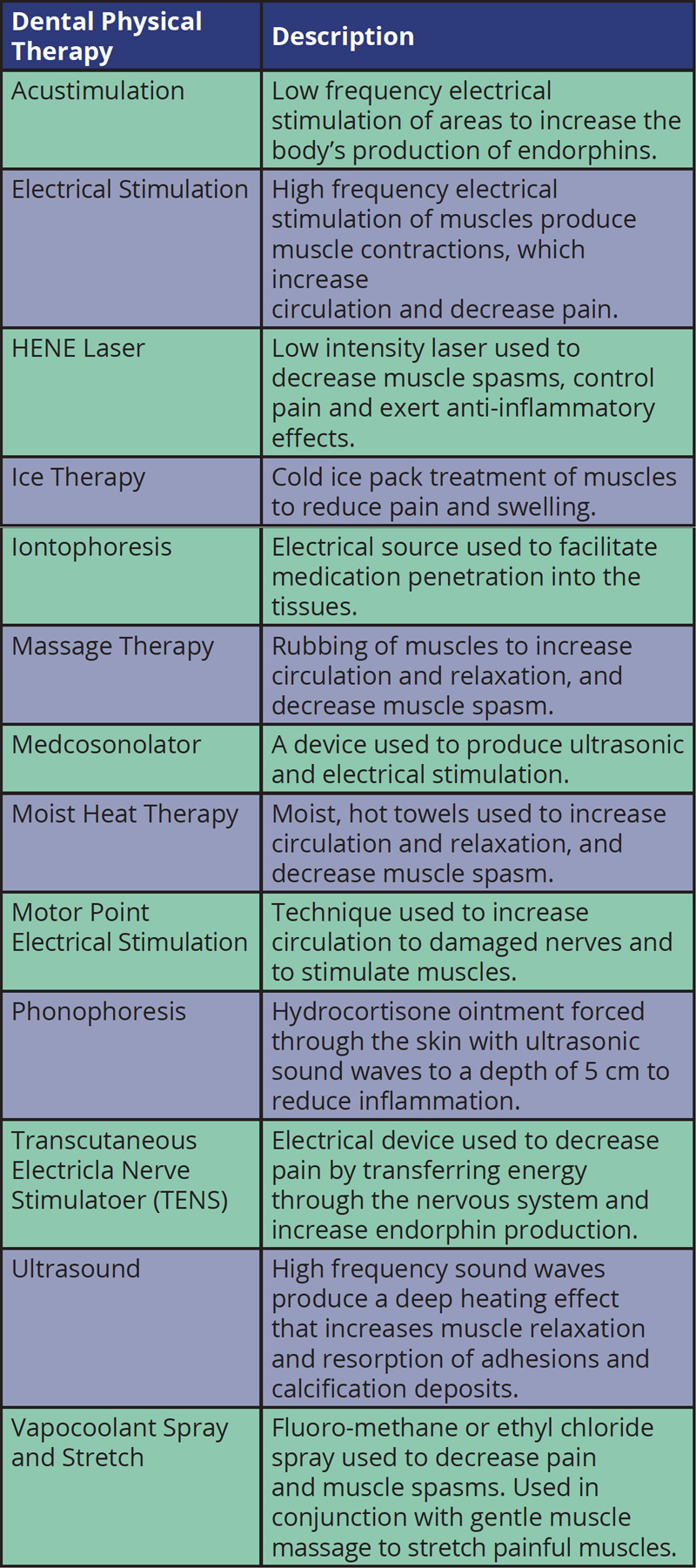 | Dental Physical Therapy | Description |
|---|---|
| Acustimulation | Low frequency electrical stimulation of areas to increase the body's production of endorphins. |
| Electrical Stimulation | High frequency electrical stimulation of muscles produce muscle contractions, which increase circulation and decrease pain. |
| HENE Laser | Low intensity laser used to decrease muscle spasms, control pain and exert anti-inflammatory effects. |
| Ice Therapy | Cold ice pack treatment of muscles to reduce pain and swelling. |
| Iontophoresis | Electrical source used to facilitate medication penetration into the tissues. |
| Massage Therapy | Rubbing of muscles to increase circulation and relaxation, and decrease muscle spasm. |
| Medcosonolator | A device used to produce ultrasonic and electrical stimulation. |
| Moist Heat Therapy | Moist, hot towels used to increase circulation and relaxation, and decrease muscle spasm. |
| Motor Point Electrical Stimulation | Technique used to increase circulation to damaged nerves and to stimulate muscles. |
| Phonophoresis | Hydrocortisone ointment forced through the skin with ultrasonic sound waves to a depth of 5 cm to reduce inflammation. |
| Transcutaneous Electricla Nerve Stimulatoer (TENS) | Electrical device used to decrease pain by transferring energy through the nervous system and increase endorphin production. |
| Ultrasound | High frequency sound waves produce a deep heating effect that increases muscle relaxation and resorption of adhesions and calcification deposits. |
| Vapocoolant Spray and Stretch | Fluoro-methane or ethyl chloride spray used to decrease pain and muscle spasms. Used in conjunction with gentle muscle massage to stretch painful muscles. |